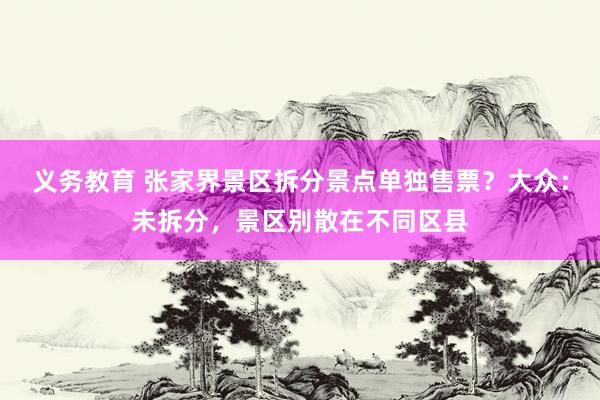 义务教育 张家界景区拆分景点单独售票？大众：未拆分，景区别散在不同区县